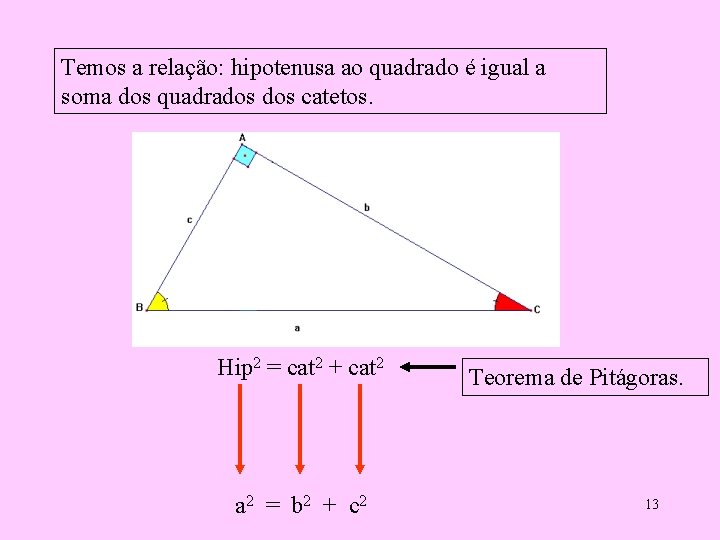 Temos a relação: hipotenusa ao quadrado é igual a soma dos quadrados dos catetos.

A

c

b

B

a

C

$Hip^2 = cat^2 + cat^2$

Teorema de Pitágoras.

$a^2 = b^2 + c^2$

13